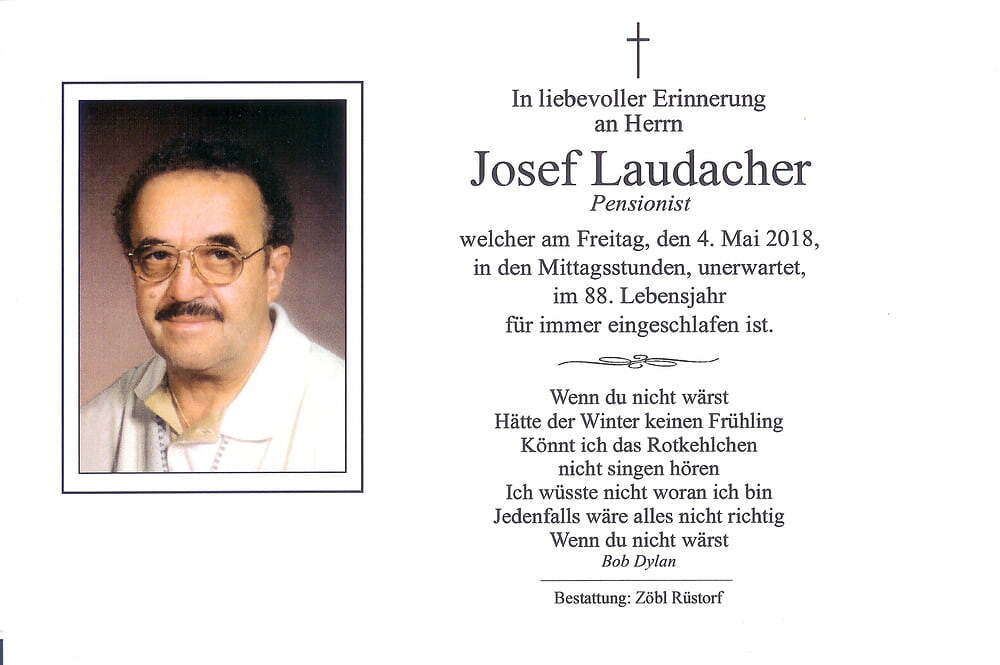 In liebevoller Erinnerung
an Herrn

Josef Laudacher
Pensionist

welcher am Freitag, den 4. Mai 2018,
in den Mittagsstunden, unerwartet,
im 88. Lebensjahr
für immer eingeschlafen ist.

Wenn du nicht wärst
Hätte der Winter keinen Frühling
Könnt ich das Rotkehlchen
nicht singen hören
Ich wüsste nicht woran ich bin
Jedenfalls wäre alles nicht richtig
Wenn du nicht wärst
Bob Dylan

Bestattung: Zöbl Rüstorf